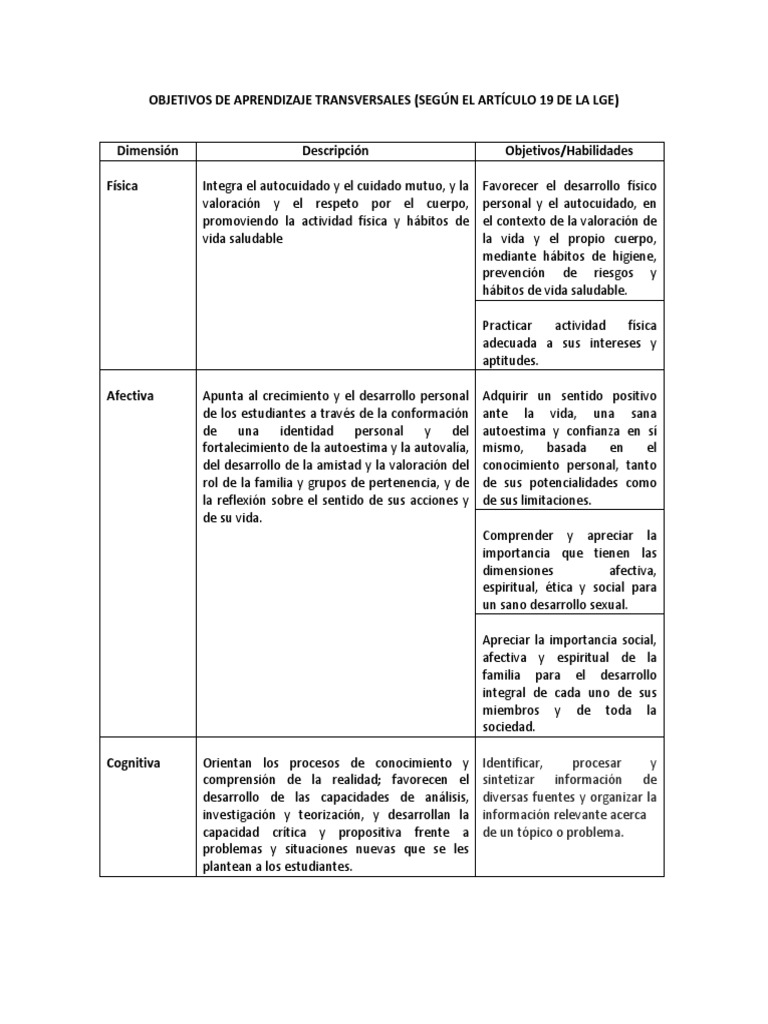 OBJETIVOS DE APRENDIZAJE TRANSVERSALES (SEGÚN EL ARTÍCULO 19 DE LA LGE)

| Dimensión | Descripción | Objetivos/Habilidades |
|---|---|---|
| Física | Integra el autocuidado y el cuidado mutuo, y la valoración y el respeto por el cuerpo, promoviendo la actividad física y hábitos de vida saludable | Favorecer el desarrollo físico personal y el autocuidado, en el contexto de la valoración de la vida y el propio cuerpo, mediante hábitos de higiene, prevención de riesgos y hábitos de vida saludable. |
| | | Practicar actividad física adecuada a sus intereses y aptitudes. |
| Afectiva | Apunta al crecimiento y el desarrollo personal de los estudiantes a través de la conformación de una identidad personal y del fortalecimiento de la autoestima y la autovalía, del desarrollo de la amistad y la valoración del rol de la familia y grupos de pertenencia, y de la reflexión sobre el sentido de sus acciones y de su vida. | Adquirir un sentido positivo ante la vida, una sana autoestima y confianza en sí mismo, basada en el conocimiento personal, tanto de sus potencialidades como de sus limitaciones. |
| | | Comprender y apreciar la importancia que tienen las dimensiones afectiva, espiritual, ética y social para un sano desarrollo sexual. |
| | | Apreciar la importancia social, afectiva y espiritual de la familia para el desarrollo integral de cada uno de sus miembros y de toda la sociedad. |
| Cognitiva | Orientan los procesos de conocimiento y comprensión de la realidad; favorecen el desarrollo de las capacidades de análisis, investigación y teorización, y desarrollan la capacidad crítica y propositiva frente a problemas y situaciones nuevas que se les plantean a los estudiantes. | Identificar, procesar y sintetizar información de diversas fuentes y organizar la información relevante acerca de un tópico o problema. |